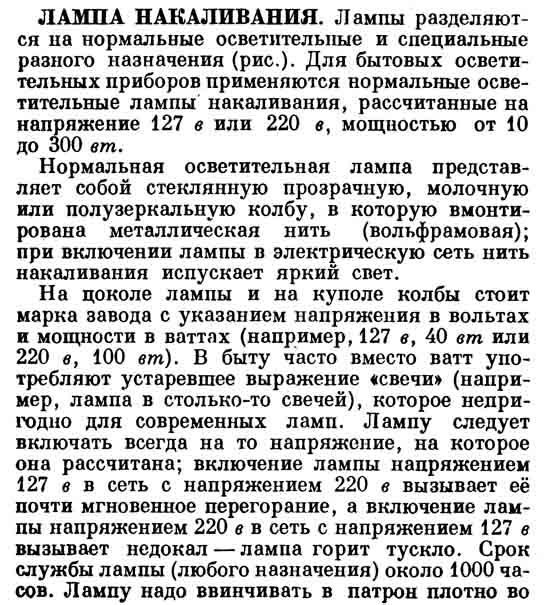 ЛАМПА НАКАЛИВАНИЯ. Лампы разделяются на нормальные осветительные и специальные разного назначения (рис.). Для бытовых осветительных приборов применяются нормальные осветительные лампы накаливания, рассчитанные на напряжение 127 в или 220 в, мощностью от 10 до 300 вт.

Нормальная осветительная лампа представляет собой стеклянную прозрачную, молочную или полузеркальную колбу, в которую вмонтирована металлическая нить (вольфрамовая); при включении лампы в электрическую сеть нить накаливания испускает яркий свет.

На цоколе лампы и на куполе колбы стоит марка завода с указанием напряжения в вольтах и мощности в ваттах (например, 127 в, 40 вт или 220 в, 100 вт). В быту часто вместо ватт употребляют устаревшее выражение «свечи» (например, лампа в столько-то свечей), которое непригодно для современных ламп. Лампу следует включать всегда на то напряжение, на которое она рассчитана; включение лампы напряжением 127 в в сеть с напряжением 220 в вызывает её почти мгновенное перегорание, а включение лампы напряжением 220 в в сеть с напряжением 127 в вызывает недокал — лампа горит тускло. Срок службы лампы (любого назначения) около 1000 часов. Лампу надо ввинчивать в патрон плотно во